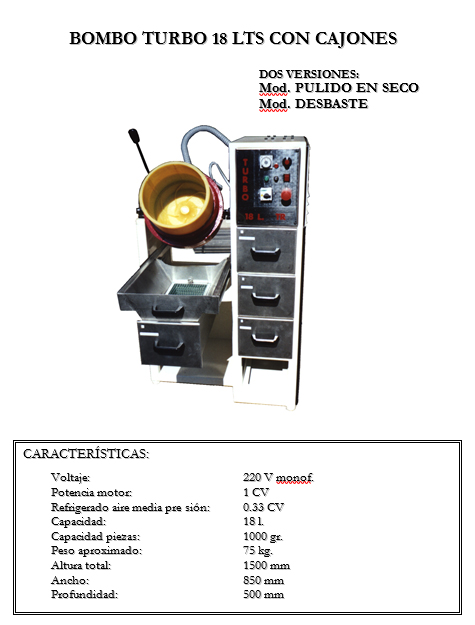 BOMBO TURBO 18 LTS CON CAJONES

DOS VERSIONES:
Mod. PULIDO EN SECO
Mod. DESBASTE

TURBO
18 L. TR

CARACTERÍSTICAS:

| | |
|---|---|
| Voltaje: | 220 V monof. |
| Potencia motor: | 1 CV |
| Refrigerado aire media pre sión: | 0.33 CV |
| Capacidad: | 18 l. |
| Capacidad piezas: | 1000 gr. |
| Peso aproximado: | 75 kg. |
| Altura total: | 1500 mm |
| Ancho: | 850 mm |
| Profundidad: | 500 mm |